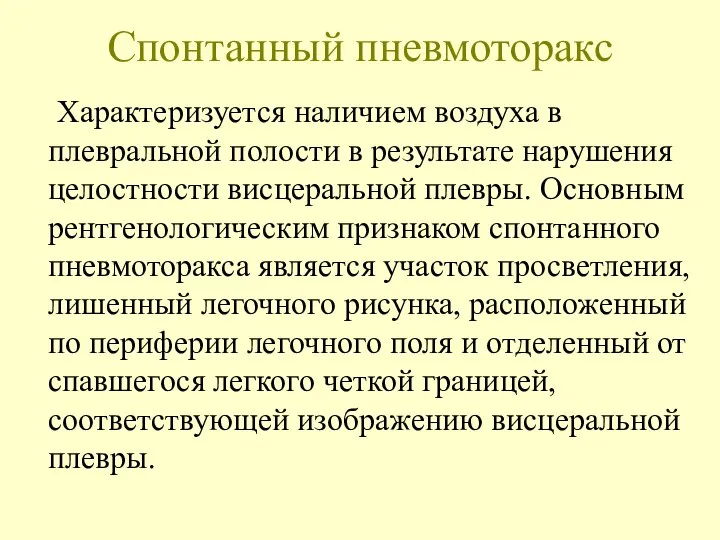 Спонтанный пневмоторакс

Характеризуется наличием воздуха в плевральной полости в результате нарушения целостности висцеральной плевры. Основным рентгенологическим признаком спонтанного пневмоторакса является участок просветления, лишенный легочного рисунка, расположенный по периферии легочного поля и отделенный от спавшегося легкого четкой границей, соответствующей изображению висцеральной плевры.